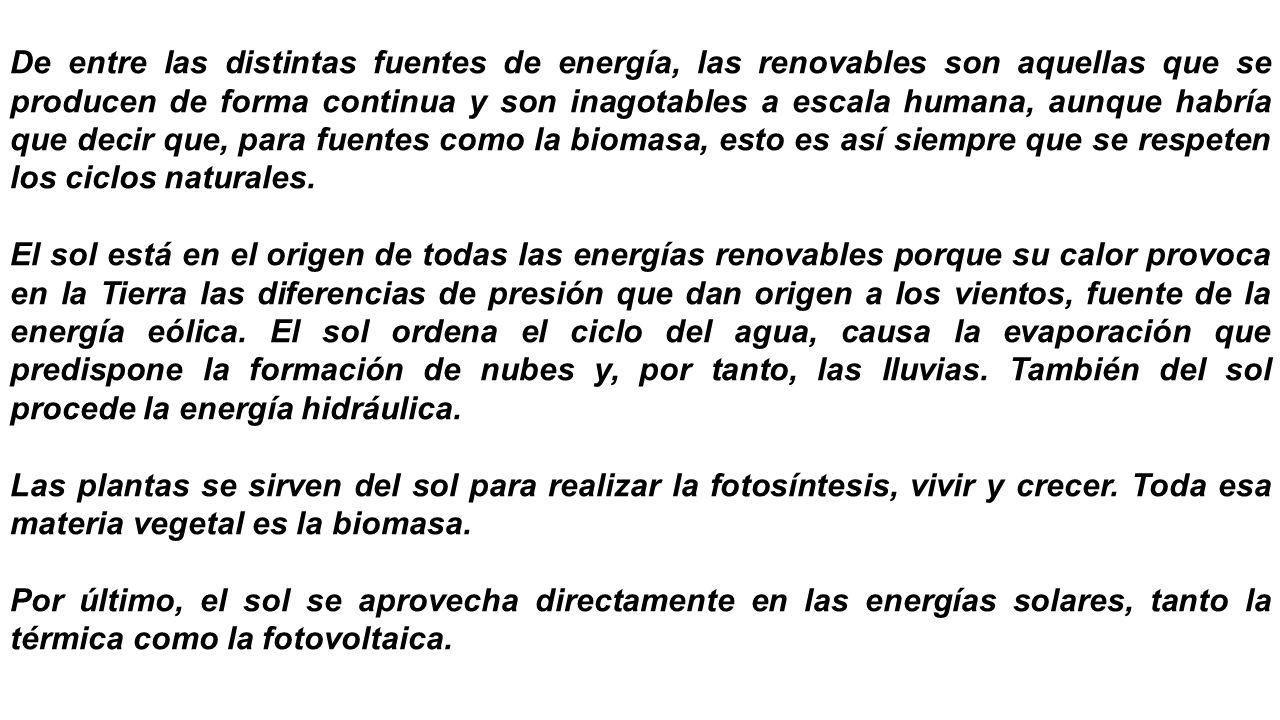 De entre las distintas fuentes de energía, las renovables son aquellas que se producen de forma continua y son inagotables a escala humana, aunque habría que decir que, para fuentes como la biomasa, esto es así siempre que se respeten los ciclos naturales.

El sol está en el origen de todas las energías renovables porque su calor provoca en la Tierra las diferencias de presión que dan origen a los vientos, fuente de la energía eólica. El sol ordena el ciclo del agua, causa la evaporación que predispone la formación de nubes y, por tanto, las lluvias. También del sol procede la energía hidráulica.

Las plantas se sirven del sol para realizar la fotosíntesis, vivir y crecer. Toda esa materia vegetal es la biomasa.

Por último, el sol se aprovecha directamente en las energías solares, tanto la térmica como la fotovoltaica.